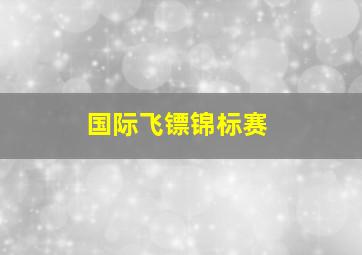 国际飞镖锦标赛